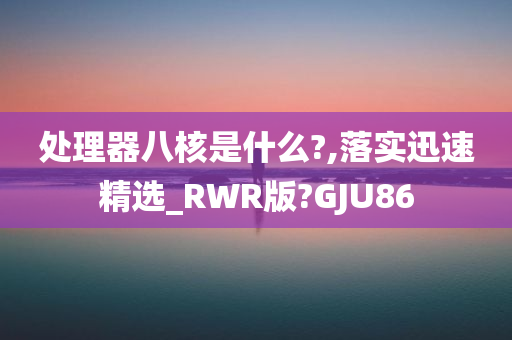 处理器八核是什么?,落实迅速精选_RWR版?GJU86